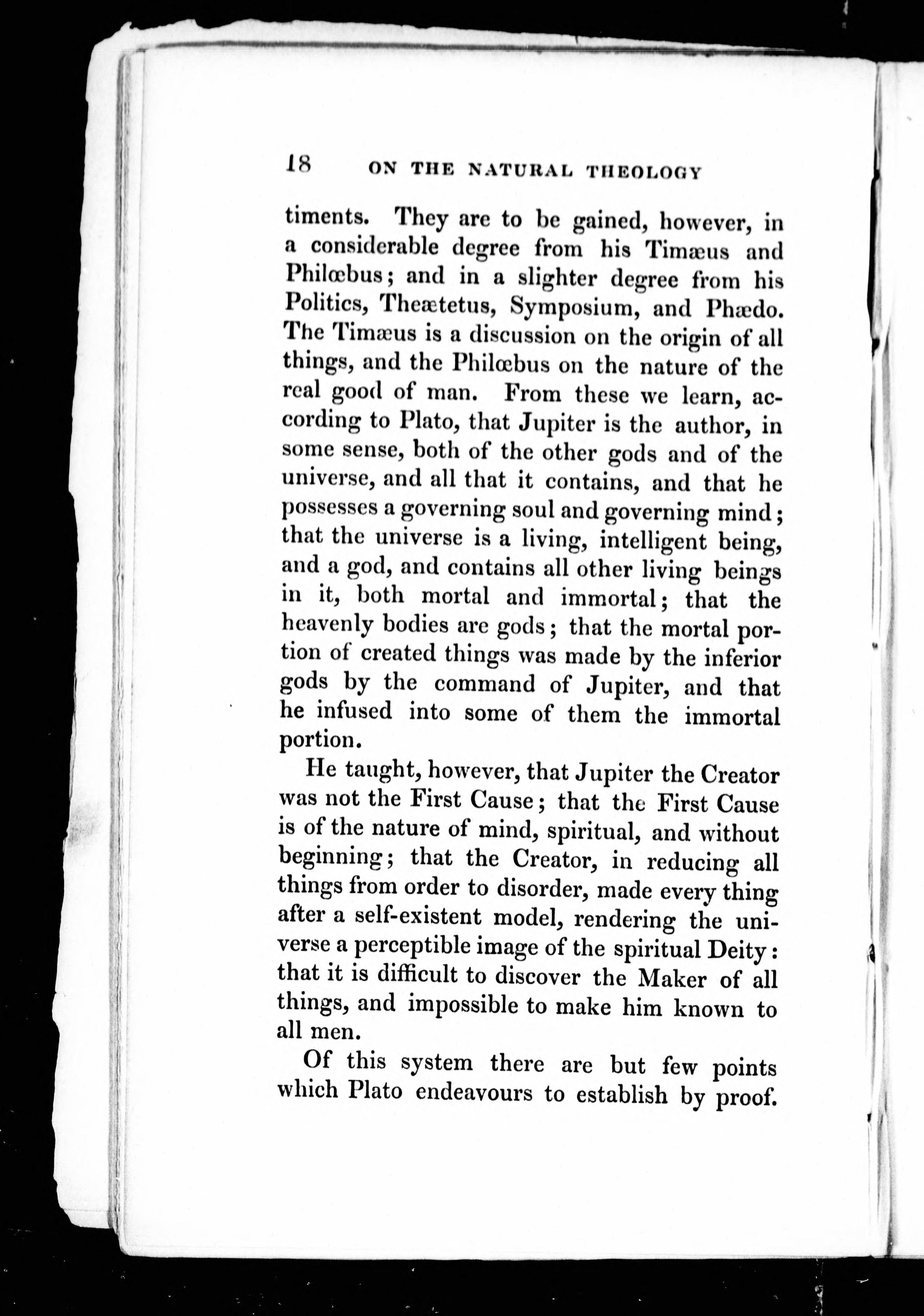 18 ON THE NATURAL THEOLOGY

timents. They are to be gained, however, in a considerable degree from his Timæus and Philœbus; and in a slighter degree from his Politics, Theætetus, Symposium, and Phædo. The Timæus is a discussion on the origin of all things, and the Philœbus on the nature of the real good of man. From these we learn, according to Plato, that Jupiter is the author, in some sense, both of the other gods and of the universe, and all that it contains, and that he possesses a governing soul and governing mind; that the universe is a living, intelligent being, and a god, and contains all other living beings in it, both mortal and immortal; that the heavenly bodies are gods; that the mortal portion of created things was made by the inferior gods by the command of Jupiter, and that he infused into some of them the immortal portion.

He taught, however, that Jupiter the Creator was not the First Cause; that the First Cause is of the nature of mind, spiritual, and without beginning; that the Creator, in reducing all things from order to disorder, made every thing after a self-existent model, rendering the universe a perceptible image of the spiritual Deity: that it is difficult to discover the Maker of all things, and impossible to make him known to all men.

Of this system there are but few points which Plato endeavours to establish by proof.